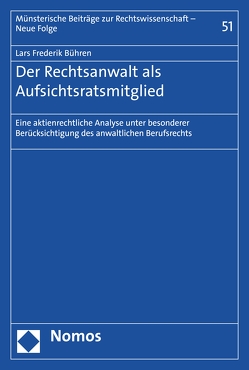 Münsterische Beiträge zur Rechtswissenschaft – Neue Folge

51

Lars Frederik Bühren

Der Rechtsanwalt als Aufsichtsratsmitglied

Eine aktienrechtliche Analyse unter besonderer Berücksichtigung des anwaltlichen Berufsrechts

Nomos